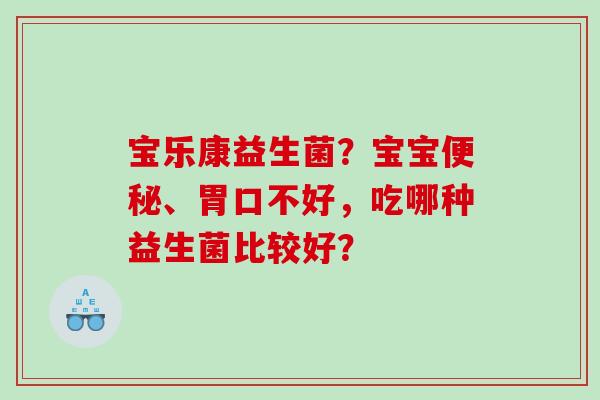 宝乐康益生菌？宝宝便秘、胃口不好，吃哪种益生菌比较好？

A
Ш E
E m Ш